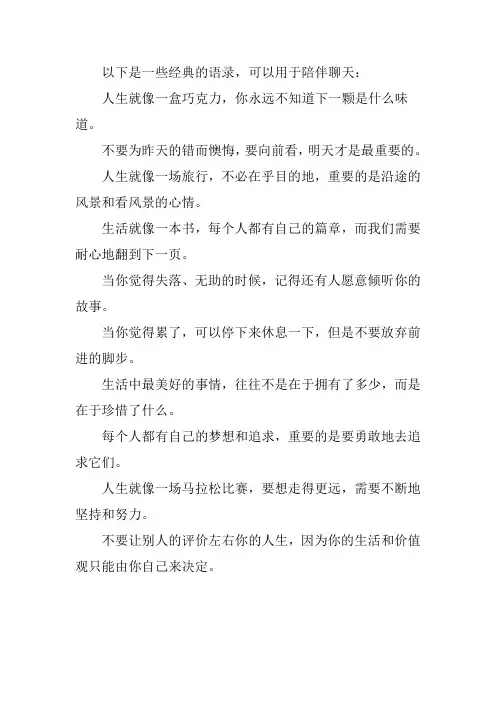 以下是一些经典的语录，可以用于陪伴聊天：

人生就像一盒巧克力，你永远不知道下一颗是什么味道。

不要为昨天的错而懊悔，要向前看，明天才是最重要的。

人生就像一场旅行，不必在乎目的地，重要的是沿途的风景和看风景的心情。

生活就像一本书，每个人都有自己的篇章，而我们需要耐心地翻到下一页。

当你觉得失落、无助的时候，记得还有人愿意倾听你的故事。

当你觉得累了，可以停下来休息一下，但是不要放弃前进的脚步。

生活中最美好的事情，往往不是在于拥有了多少，而是在于珍惜了什么。

每个人都有自己的梦想和追求，重要的是要勇敢地去追求它们。

人生就像一场马拉松比赛，要想走得更远，需要不断地坚持和努力。

不要让别人的评价左右你的人生，因为你的生活和价值观只能由你自己来决定。